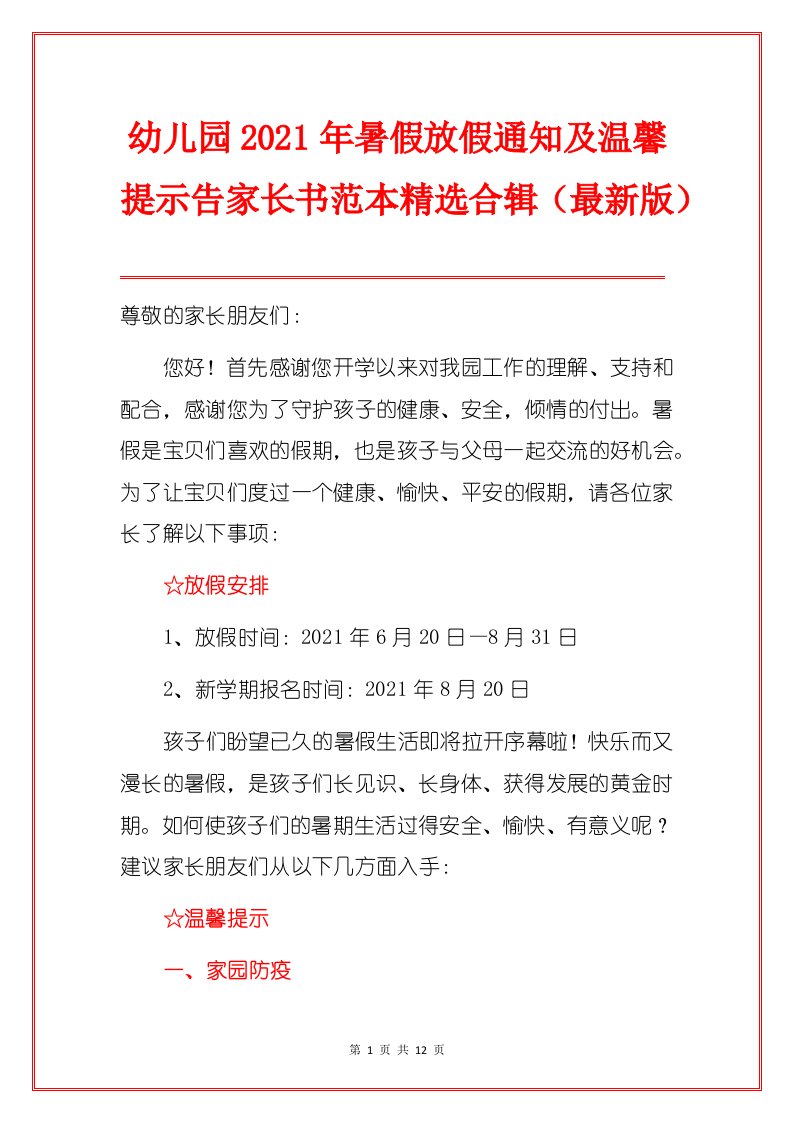 幼儿园2021年暑假放假通知及温馨提示告家长书范本精选合辑（最新版）

尊敬的家长朋友们：

您好！首先感谢您开学以来对我园工作的理解、支持和配合，感谢您为了守护孩子的健康、安全，倾情的付出。暑假是宝贝们喜欢的假期，也是孩子与父母一起交流的好机会。为了让宝贝们度过一个健康、愉快、平安的假期，请各位家长了解以下事项：

☆放假安排

1、放假时间：2021年6月20日—8月31日

2、新学期报名时间：2021年8月20日

孩子们盼望已久的暑假生活即将拉开序幕啦！快乐而又漫长的暑假，是孩子们长见识、长身体、获得发展的黄金时期。如何使孩子们的暑期生活过得安全、愉快、有意义呢？建议家长朋友们从以下几方面入手：

☆温馨提示

一、家园防疫

第 1 页 共 12 页